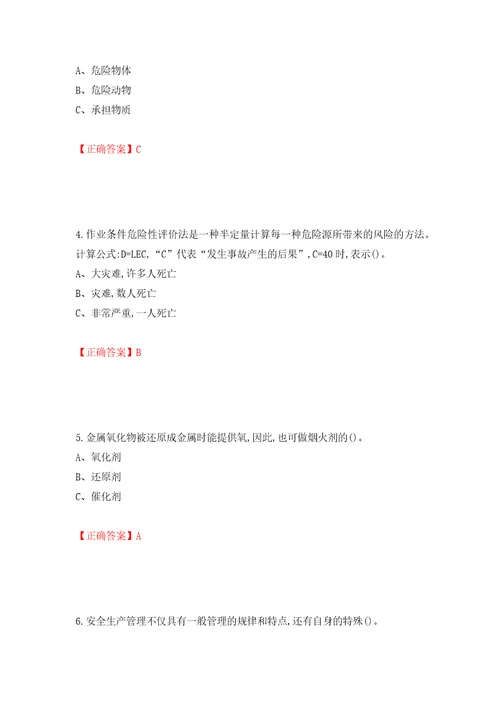 A、危险物体
B、危险动物
C、承担物质

【正确答案】C

4.作业条件危险性评价法是一种半定量计算每一种危险源所带来的风险的方法。计算公式:D=LEC,“C”代表“发生事故产生的后果”,C=40时,表示()。
A、大灾难,许多人死亡
B、灾难,数人死亡
C、非常严重,一人死亡

【正确答案】B

5.金属氧化物被还原成金属时能提供氧,因此,也可做烟火剂的()。
A、氧化剂
B、还原剂
C、催化剂

【正确答案】A

6.安全生产管理不仅具有一般管理的规律和特点,还有自身的特殊()。